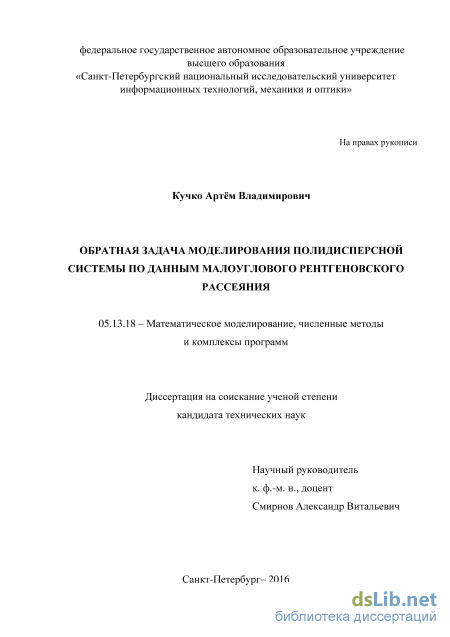 федеральное государственное автономное образовательное учреждение высшего образования «Санкт-Петербургский национальный исследовательский университет информационных технологий, механики и оптики»

На правах рукописи

Кучко Артём Владимирович

ОБРАТНАЯ ЗАДАЧА МОДЕЛИРОВАНИЯ ПОЛИДИСПЕРСНОЙ СИСТЕМЫ ПО ДАННЫМ МАЛОУГЛОВОГО РЕНТГЕНОВСКОГО РАССЕЯНИЯ

05.13.18 – Математическое моделирование, численные методы и комплексы программ

Диссертация на соискание ученой степени кандидата технических наук

Научный руководитель
к. ф.-м. н., доцент
Смирнов Александр Витальевич

Санкт-Петербург– 2016

dsLib.net
библиотека диссертаций